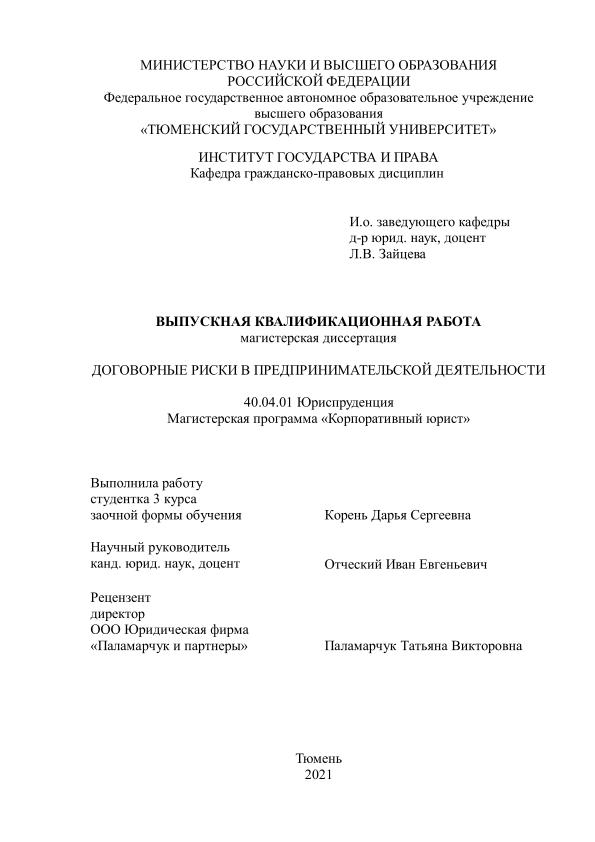 МИНИСТЕРСТВО НАУКИ И ВЫСШЕГО ОБРАЗОВАНИЯ
РОССИЙСКОЙ ФЕДЕРАЦИИ
Федеральное государственное автономное образовательное учреждение
высшего образования
«ТЮМЕНСКИЙ ГОСУДАРСТВЕННЫЙ УНИВЕРСИТЕТ»

ИНСТИТУТ ГОСУДАРСТВА И ПРАВА
Кафедра гражданско-правовых дисциплин

И.о. заведующего кафедры
д-р юрид. наук, доцент
Л.В. Зайцева

ВЫПУСКНАЯ КВАЛИФИКАЦИОННАЯ РАБОТА
магистерская диссертация

ДОГОВОРНЫЕ РИСКИ В ПРЕДПРИНИМАТЕЛЬСКОЙ ДЕЯТЕЛЬНОСТИ

40.04.01 Юриспруденция
Магистерская программа «Корпоративный юрист»

Выполнила работу
студентка 3 курса
заочной формы обучения Корень Дарья Сергеевна

Научный руководитель
канд. юрид. наук, доцент Отческий Иван Евгеньевич

Рецензент
директор
ООО Юридическая фирма
«Паламарчук и партнеры» Паламарчук Татьяна Викторовна

Тюмень
2021